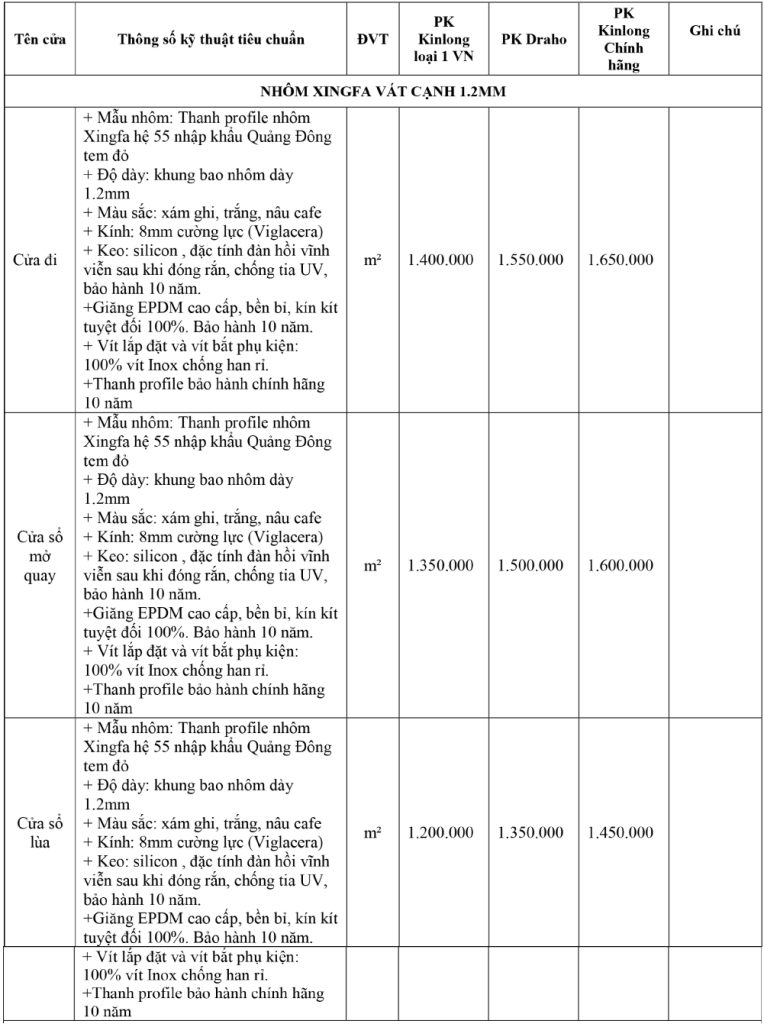 | Tên cửa | Thông số kỹ thuật tiêu chuẩn | ĐVT | PK Kinlong loại 1 VN | PK Draho | PK Kinlong Chính hãng | Ghi chú |
|---|---|---|---|---|---|---|
| NHÔM XINGFA VÁT CẠNH 1.2MM | | | | | | |
| Cửa đi | + Mẫu nhôm: Thanh profile nhôm Xingfa hệ 55 nhập khẩu Quảng Đông tem đỏ + Độ dày: khung bao nhôm dày 1.2mm + Màu sắc: xám ghi, trắng, nâu cafe + Kính: 8mm cường lực (Viglacera) + Keo: silicon , đặc tính đàn hồi vĩnh viễn sau khi đóng rắn, chống tia UV, bảo hành 10 năm. +Giăng EPDM cao cấp, bền bỉ, kín kít tuyệt đối 100%. Bảo hành 10 năm. + Vít lắp đặt và vít bắt phụ kiện: 100% vít Inox chống han rỉ. +Thanh profile bảo hành chính hãng 10 năm | m² | 1.400.000 | 1.550.000 | 1.650.000 | |
| Cửa sổ mở quay | + Mẫu nhôm: Thanh profile nhôm Xingfa hệ 55 nhập khẩu Quảng Đông tem đỏ + Độ dày: khung bao nhôm dày 1.2mm + Màu sắc: xám ghi, trắng, nâu cafe + Kính: 8mm cường lực (Viglacera) + Keo: silicon , đặc tính đàn hồi vĩnh viễn sau khi đóng rắn, chống tia UV, bảo hành 10 năm. +Giăng EPDM cao cấp, bền bỉ, kín kít tuyệt đối 100%. Bảo hành 10 năm. + Vít lắp đặt và vít bắt phụ kiện: 100% vít Inox chống han rỉ. +Thanh profile bảo hành chính hãng 10 năm | m² | 1.350.000 | 1.500.000 | 1.600.000 | |
| Cửa sổ lùa | + Mẫu nhôm: Thanh profile nhôm Xingfa hệ 55 nhập khẩu Quảng Đông tem đỏ + Độ dày: khung bao nhôm dày 1.2mm + Màu sắc: xám ghi, trắng, nâu cafe + Kính: 8mm cường lực (Viglacera) + Keo: silicon , đặc tính đàn hồi vĩnh viễn sau khi đóng rắn, chống tia UV, bảo hành 10 năm. +Giăng EPDM cao cấp, bền bỉ, kín kít tuyệt đối 100%. Bảo hành 10 năm. | m² | 1.200.000 | 1.350.000 | 1.450.000 | |
| | + Vít lắp đặt và vít bắt phụ kiện: 100% vít Inox chống han rỉ. +Thanh profile bảo hành chính hãng 10 năm | | | | | |